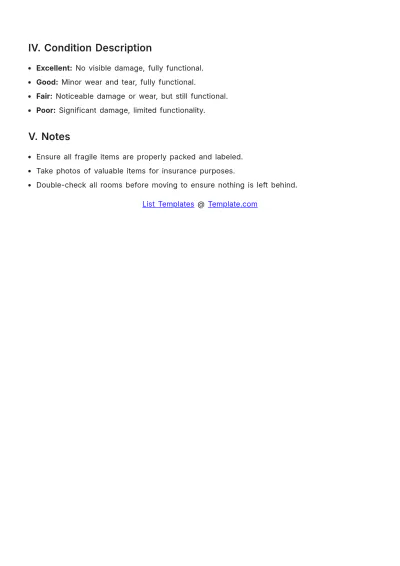 IV. Condition Description

• Excellent: No visible damage, fully functional.
• Good: Minor wear and tear, fully functional.
• Fair: Noticeable damage or wear, but still functional.
• Poor: Significant damage, limited functionality.

V. Notes

• Ensure all fragile items are properly packed and labeled.
• Take photos of valuable items for insurance purposes.
• Double-check all rooms before moving to ensure nothing is left behind.

List Templates @ Template.com